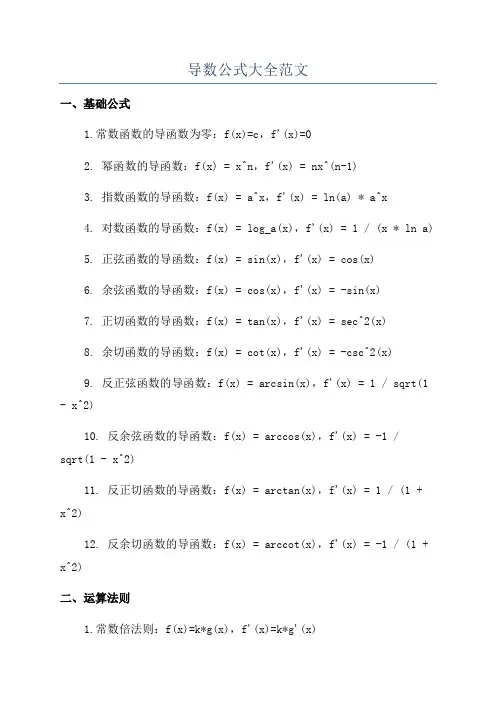 导数公式大全范文

一、基础公式

1.常数函数的导函数为零：f(x)=c，f'(x)=0

2. 幂函数的导函数：f(x) = x^n，f'(x) = nx^(n-1)

3. 指数函数的导函数：f(x) = a^x，f'(x) = ln(a) * a^x

4. 对数函数的导函数：f(x) = log_a(x)，f'(x) = 1 / (x * ln a)

5. 正弦函数的导函数：f(x) = sin(x)，f'(x) = cos(x)

6. 余弦函数的导函数：f(x) = cos(x)，f'(x) = -sin(x)

7. 正切函数的导函数：f(x) = tan(x)，f'(x) = sec^2(x)

8. 余切函数的导函数：f(x) = cot(x)，f'(x) = -csc^2(x)

9. 反正弦函数的导函数：f(x) = arcsin(x)，f'(x) = 1 / sqrt(1 - x^2)

10. 反余弦函数的导函数：f(x) = arccos(x)，f'(x) = -1 / sqrt(1 - x^2)

11. 反正切函数的导函数：f(x) = arctan(x)，f'(x) = 1 / (1 + x^2)

12. 反余切函数的导函数：f(x) = arccot(x)，f'(x) = -1 / (1 + x^2)

二、运算法则

1.常数倍法则：f(x)=k*g(x)，f'(x)=k*g'(x)